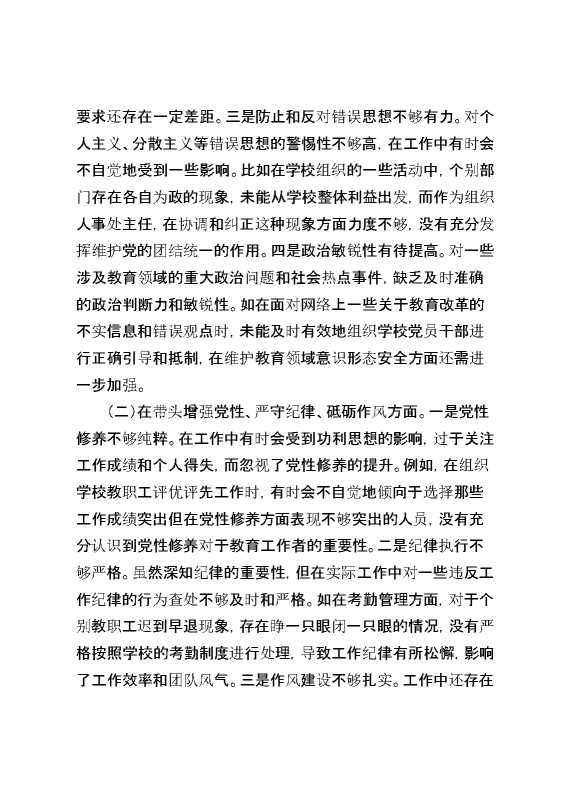 要求还存在一定差距。三是防止和反对错误思想不够有力。对个人主义、分散主义等错误思想的警惕性不够高，在工作中有时会不自觉地受到一些影响。比如在学校组织的一些活动中，个别部门存在各自为政的现象，未能从学校整体利益出发，而作为组织人事处主任，在协调和纠正这种现象方面力度不够，没有充分发挥维护党的团结统一的作用。四是政治敏锐性有待提高。对一些涉及教育领域的重大政治问题和社会热点事件，缺乏及时准确的政治判断力和敏锐性。如在面对网络上一些关于教育改革的不实信息和错误观点时，未能及时有效地组织学校党员干部进行正确引导和抵制，在维护教育领域意识形态安全方面还需进一步加强。

（二）在带头增强党性、严守纪律、砥砺作风方面。一是党性修养不够纯粹。在工作中有时会受到功利思想的影响，过于关注工作成绩和个人得失，而忽视了党性修养的提升。例如，在组织学校教职工评优评先工作时，有时会不自觉地倾向于选择那些工作成绩突出但在党性修养方面表现不够突出的人员，没有充分认识到党性修养对于教育工作者的重要性。二是纪律执行不够严格。虽然深知纪律的重要性，但在实际工作中对一些违反工作纪律的行为查处不够及时和严格。如在考勤管理方面，对于个别教职工迟到早退现象，存在睁一只眼闭一只眼的情况，没有严格按照学校的考勤制度进行处理，导致工作纪律有所松懈，影响了工作效率和团队风气。三是作风建设不够扎实。工作中还存在